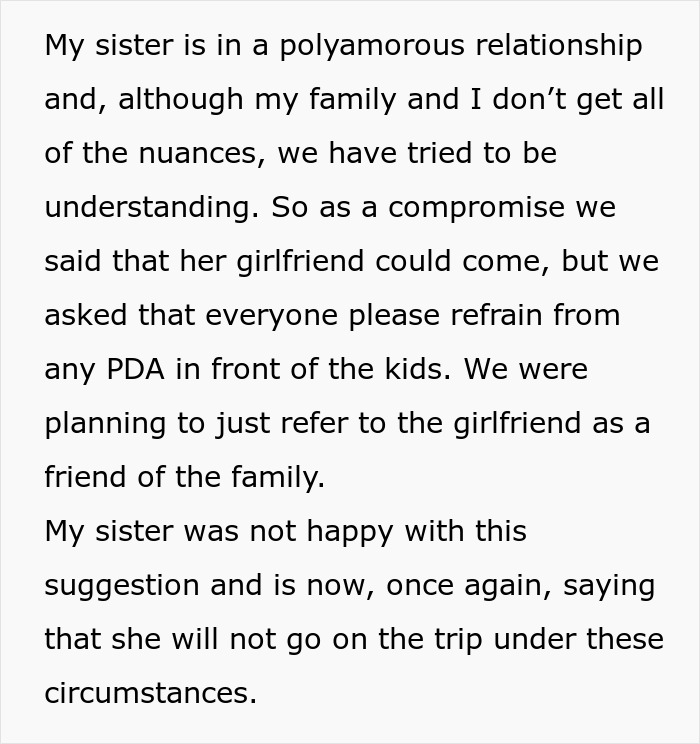 My sister is in a polyamorous relationship and, although my family and I don’t get all of the nuances, we have tried to be understanding. So as a compromise we said that her girlfriend could come, but we asked that everyone please refrain from any PDA in front of the kids. We were planning to just refer to the girlfriend as a friend of the family.
My sister was not happy with this suggestion and is now, once again, saying that she will not go on the trip under these circumstances.